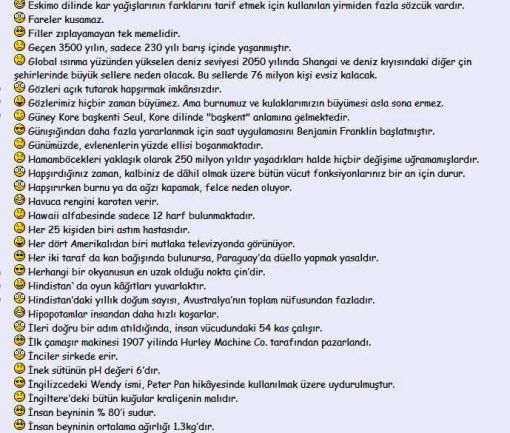 Eskimo dilinde kar yağışlarının farklarını tarif etmek için kullanılan yirmiden fazla sözcük vardır.
Fareler kusamaz.
Filler zıplayamayan tek memelidir.
Geçen 3500 yılın, sadece 230 yılı barış içinde yaşanmıştır.
Global ısınma yüzünden yükselen deniz seviyesi 2050 yılında Shangai ve deniz kıyısındaki diğer çin şehirlerinde büyük sellere neden olacak. Bu sellerde 76 milyon kişi evsiz kalacak.
Gözleri açık tutarak hapşırmak imkânsızdır.
Gözlerimiz hiçbir zaman büyümez. Ama burnumuz ve kulaklarımızın büyümesi asla sona ermez.
Güney Kore başkenti Seul, Kore dilinde "başkent" anlamına gelmektedir.
Günışığından daha fazla yararlanmak için saat uygulamasını Benjamin Franklin başlatmıştır.
Günümüzde, evlenenlerin yüzde ellisi boşanmaktadır.
Hamamböcekleri yaklaşık olarak 250 milyon yıldır yaşadıkları halde hiçbir değişime uğramamışlardır.
Hapşırdığınız zaman, kalbiniz de dâhil olmak üzere bütün vücut fonksiyonlarınız bir an için durur.
Hapşırırken burnu ya da ağzı kapamak, felce neden oluyor.
Havuca rengini karoten verir.
Hawaii alfabesinde sadece 12 harf bulunmaktadır.
Her 25 kişiden biri astım hastasıdır.
Her dört Amerikalıdan biri mutlaka televizyonda görünüyor.
Her iki taraf da kan bağışında bulunursa, Paraguay'da düello yapmak yasaldır.
Herhangi bir okyanusun en uzak olduğu nokta çin'dir.
Hindistan` da oyun kâğıtları yuvarlaktır.
Hindistan'daki yıllık doğum sayısı, Avustralya'nın toplam nüfusundan fazladır.
Hipopotamlar insandan daha hızlı koşarlar.
İleri doğru bir adım atıldığında, insan vücudundaki 54 kas çalışır.
İlk çamaşır makinesi 1907 yilinda Hurley Machine Co. tarafından pazarlandı.
İnciler sirkede erir.
İnek sütünün pH değeri 6'dır.
İngilizcedeki Wendy ismi, Peter Pan hikâyesinde kullanılmak üzere uydurulmuştur.
İngiltere'deki bütün kuğular kraliçenin malıdır.
İnsan beyninin % 80'i sudur.
İnsan beyninin ortalama ağırlığı 1.3kg'dır.